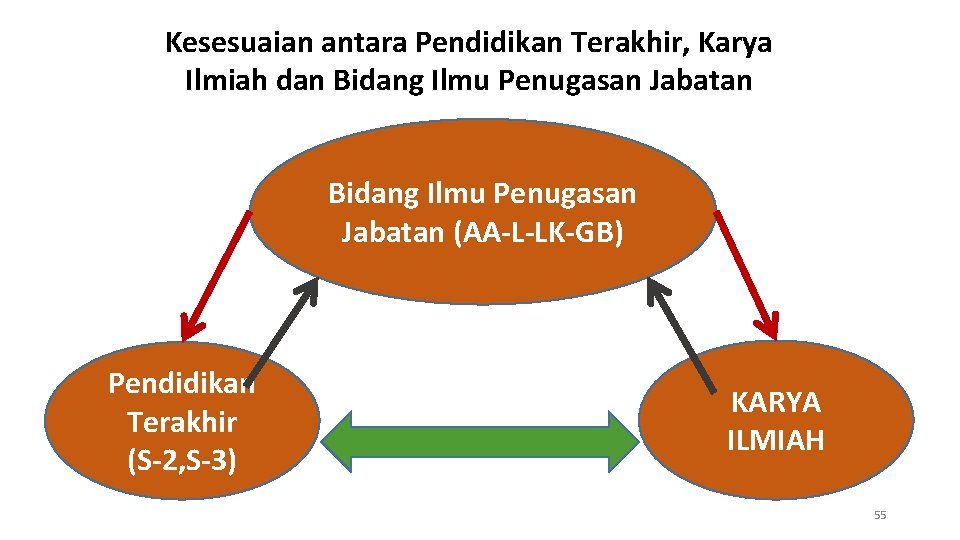 Kesesuaian antara Pendidikan Terakhir, Karya Ilmiah dan Bidang Ilmu Penugasan Jabatan

Bidang Ilmu Penugasan Jabatan (AA-L-LK-GB)

Pendidikan Terakhir (S-2,S-3)

KARYA ILMIAH

55